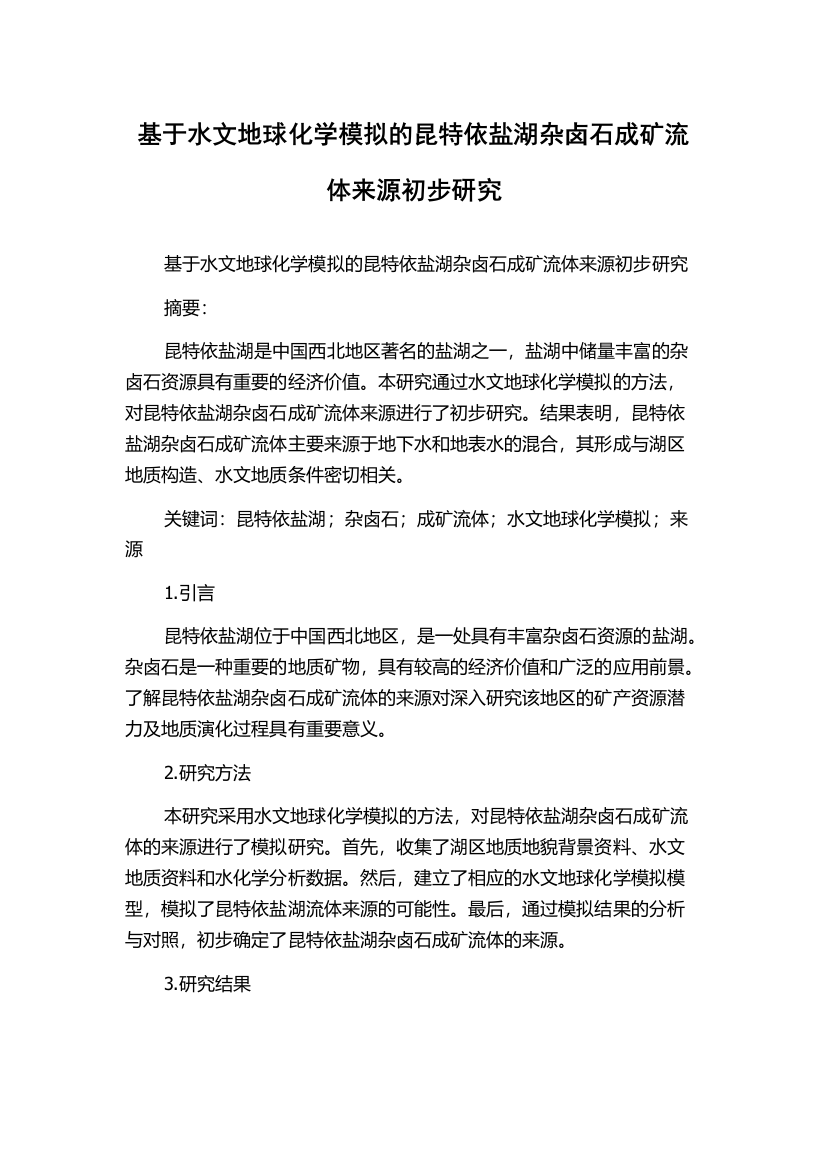 基于水文地球化学模拟的昆特依盐湖杂卤石成矿流体来源初步研究

基于水文地球化学模拟的昆特依盐湖杂卤石成矿流体来源初步研究

摘要:

昆特依盐湖是中国西北地区著名的盐湖之一，盐湖中储量丰富的杂卤石资源具有重要的经济价值。本研究通过水文地球化学模拟的方法，对昆特依盐湖杂卤石成矿流体来源进行了初步研究。结果表明，昆特依盐湖杂卤石成矿流体主要来源于地下水和地表水的混合，其形成与湖区地质构造、水文地质条件密切相关。

关键词：昆特依盐湖；杂卤石；成矿流体；水文地球化学模拟；来源

1.引言

昆特依盐湖位于中国西北地区，是一处具有丰富杂卤石资源的盐湖。杂卤石是一种重要的地质矿物，具有较高的经济价值和广泛的应用前景。了解昆特依盐湖杂卤石成矿流体的来源对深入研究该地区的矿产资源潜力及地质演化过程具有重要意义。

2.研究方法

本研究采用水文地球化学模拟的方法，对昆特依盐湖杂卤石成矿流体的来源进行了模拟研究。首先，收集了湖区地质地貌背景资料、水文地质资料和水化学分析数据。然后，建立了相应的水文地球化学模拟模型，模拟了昆特依盐湖流体来源的可能性。最后，通过模拟结果的分析与对照，初步确定了昆特依盐湖杂卤石成矿流体的来源。

3.研究结果